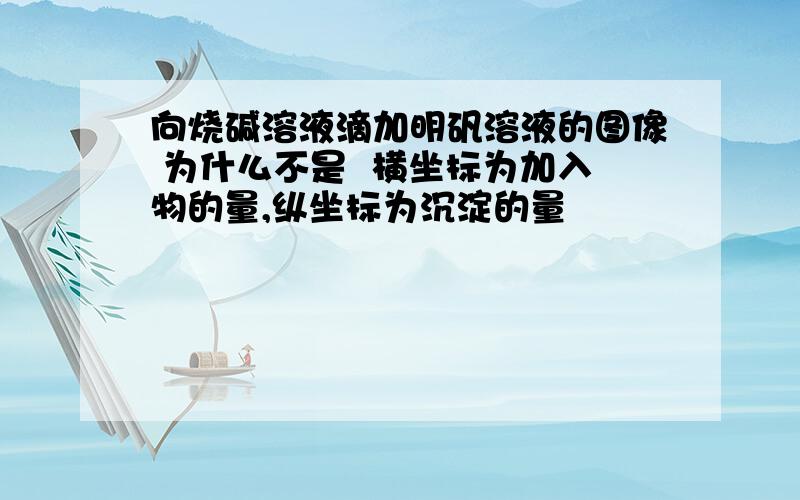 向烧碱溶液滴加明矾溶液的图像 为什么不是 横坐标为加入物的量,纵坐标为沉淀的量